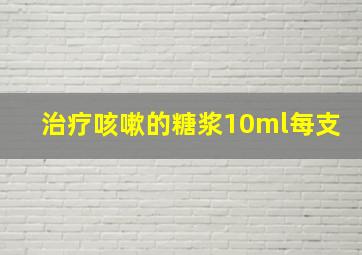 治疗咳嗽的糖浆10ml每支